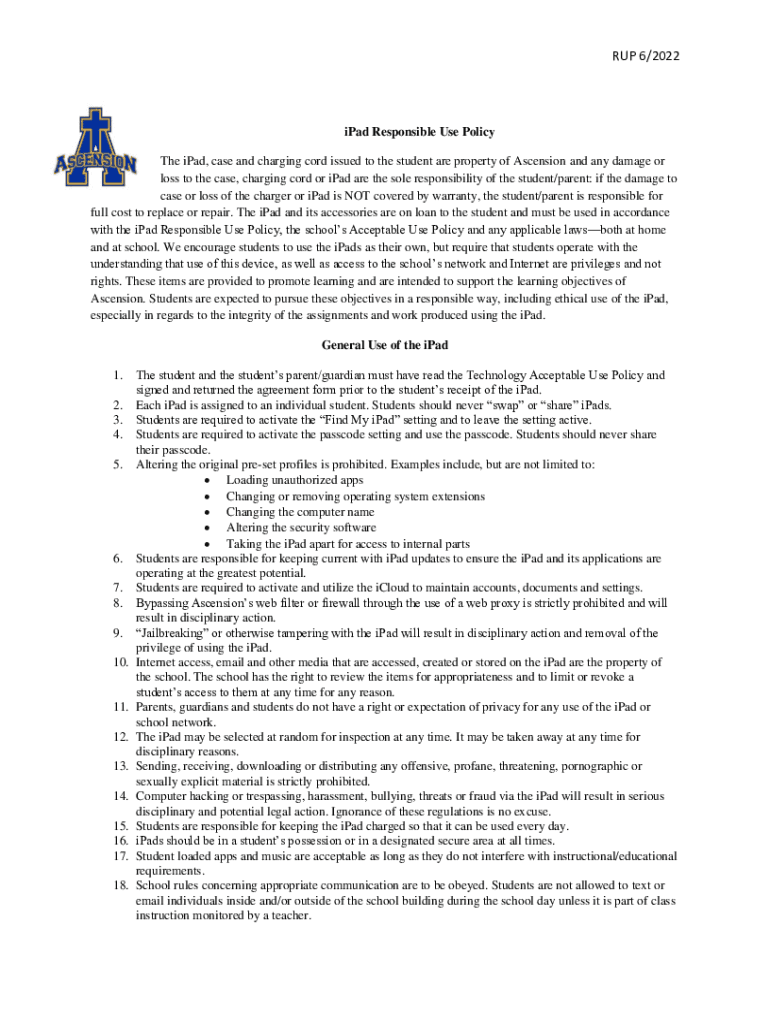 RUP 6/2022

ASCENSION

iPad Responsible Use Policy

The iPad, case and charging cord issued to the student are property of Ascension and any damage or loss to the case, charging cord or iPad are the sole responsibility of the student/parent: if the damage to case or loss of the charger or iPad is NOT covered by warranty, the student/parent is responsible for full cost to replace or repair. The iPad and its accessories are on loan to the student and must be used in accordance with the iPad Responsible Use Policy, the school's Acceptable Use Policy and any applicable laws—both at home and at school. We encourage students to use the iPads as their own, but require that students operate with the understanding that use of this device, as well as access to the school's network and Internet are privileges and not rights. These items are provided to promote learning and are intended to support the learning objectives of Ascension. Students are expected to pursue these objectives in a responsible way, including ethical use of the iPad, especially in regards to the integrity of the assignments and work produced using the iPad.

General Use of the iPad

1. The student and the student's parent/guardian must have read the Technology Acceptable Use Policy and signed and returned the agreement form prior to the student's receipt of the iPad.
2. Each iPad is assigned to an individual student. Students should never "swap" or "share" iPads.
3. Students are required to activate the "Find My iPad" setting and to leave the setting active.
4. Students are required to activate the passcode setting and use the passcode. Students should never share their passcode.
5. Altering the original pre-set profiles is prohibited. Examples include, but are not limited to:
• Loading unauthorized apps
• Changing or removing operating system extensions
• Changing the computer name
• Altering the security software
• Taking the iPad apart for access to internal parts
6. Students are responsible for keeping current with iPad updates to ensure the iPad and its applications are operating at the greatest potential.
7. Students are required to activate and utilize the iCloud to maintain accounts, documents and settings.
8. Bypassing Ascension's web filter or firewall through the use of a web proxy is strictly prohibited and will result in disciplinary action.
9. "Jailbreaking" or otherwise tampering with the iPad will result in disciplinary action and removal of the privilege of using the iPad.
10. Internet access, email and other media that are accessed, created or stored on the iPad are the property of the school. The school has the right to review the items for appropriateness and to limit or revoke a student's access to them at any time for any reason.
11. Parents, guardians and students do not have a right or expectation of privacy for any use of the iPad or school network.
12. The iPad may be selected at random for inspection at any time. It may be taken away at any time for disciplinary reasons.
13. Sending, receiving, downloading or distributing any offensive, profane, threatening, pornographic or sexually explicit material is strictly prohibited.
14. Computer hacking or trespassing, harassment, bullying, threats or fraud via the iPad will result in serious disciplinary and potential legal action. Ignorance of these regulations is no excuse.
15. Students are responsible for keeping the iPad charged so that it can be used every day.
16. iPads should be in a student's possession or in a designated secure area at all times.
17. Student loaded apps and music are acceptable as long as they do not interfere with instructional/educational requirements.
18. School rules concerning appropriate communication are to be obeyed. Students are not allowed to text or email individuals inside and/or outside of the school building during the school day unless it is part of class instruction monitored by a teacher.